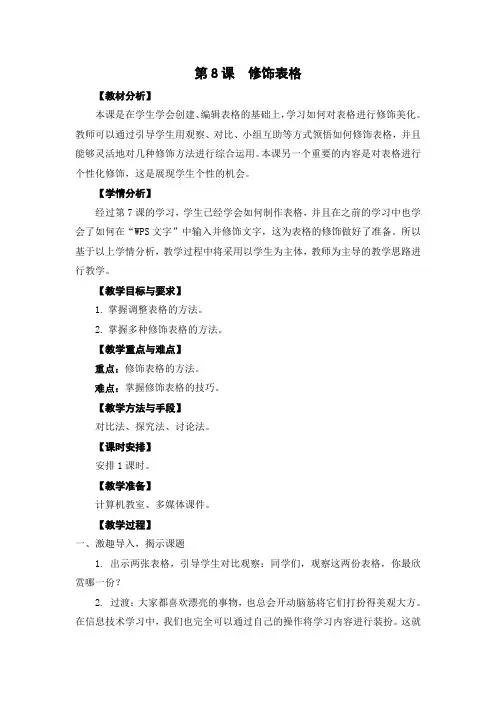 第 8 课　修饰表格

【教材分析】

本课是在学生学会创建、编辑表格的基础上，学习如何对表格进行修饰美化。教师可以通过引导学生用观察、对比、小组互助等方式领悟如何修饰表格，并且能够灵活地对几种修饰方法进行综合运用。本课另一个重要的内容是对表格进行个性化修饰，这是展现学生个性的机会。

【学情分析】

经过第 7 课的学习，学生已经学会如何制作表格，并且在之前的学习中也学会了如何在“WPS 文字”中输入并修饰文字，这为表格的修饰做好了准备。所以基于以上学情分析，教学过程中将采用以学生为主体，教师为主导的教学思路进行教学。

【教学目标与要求】

1. 掌握调整表格的方法。

2. 掌握多种修饰表格的方法。

【教学重点与难点】

重点：修饰表格的方法。

难点：掌握修饰表格的技巧。

【教学方法与手段】

对比法、探究法、讨论法。

【课时安排】

安排 1 课时。

【教学准备】

计算机教室、多媒体课件。

【教学过程】

一、激趣导入，揭示课题

1. 出示两张表格，引导学生对比观察：同学们，观察这两份表格，你最欣赏哪一份？

2. 过渡：大家都喜欢漂亮的事物，也总会开动脑筋将它们打扮得美观大方。在信息技术学习中，我们也完全可以通过自己的操作将学习内容进行装扮。这就